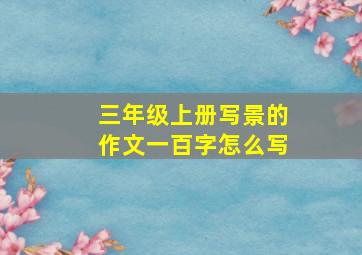 三年级上册写景的作文一百字怎么写